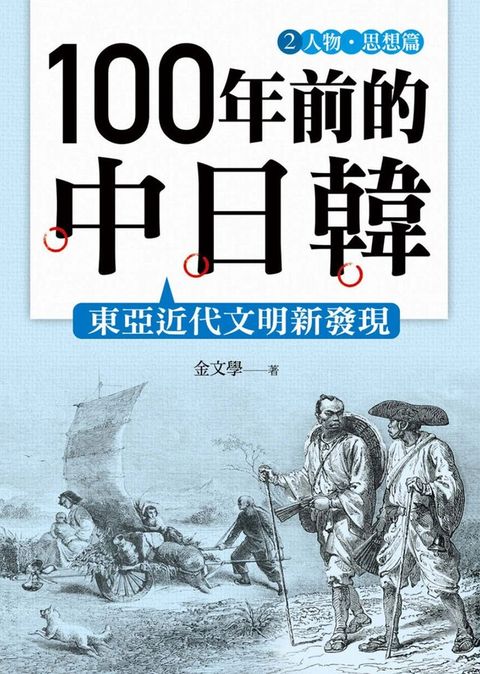 2 人物・思想篇

100年前的中日韓

東亞近代文明新發現

金文學——著